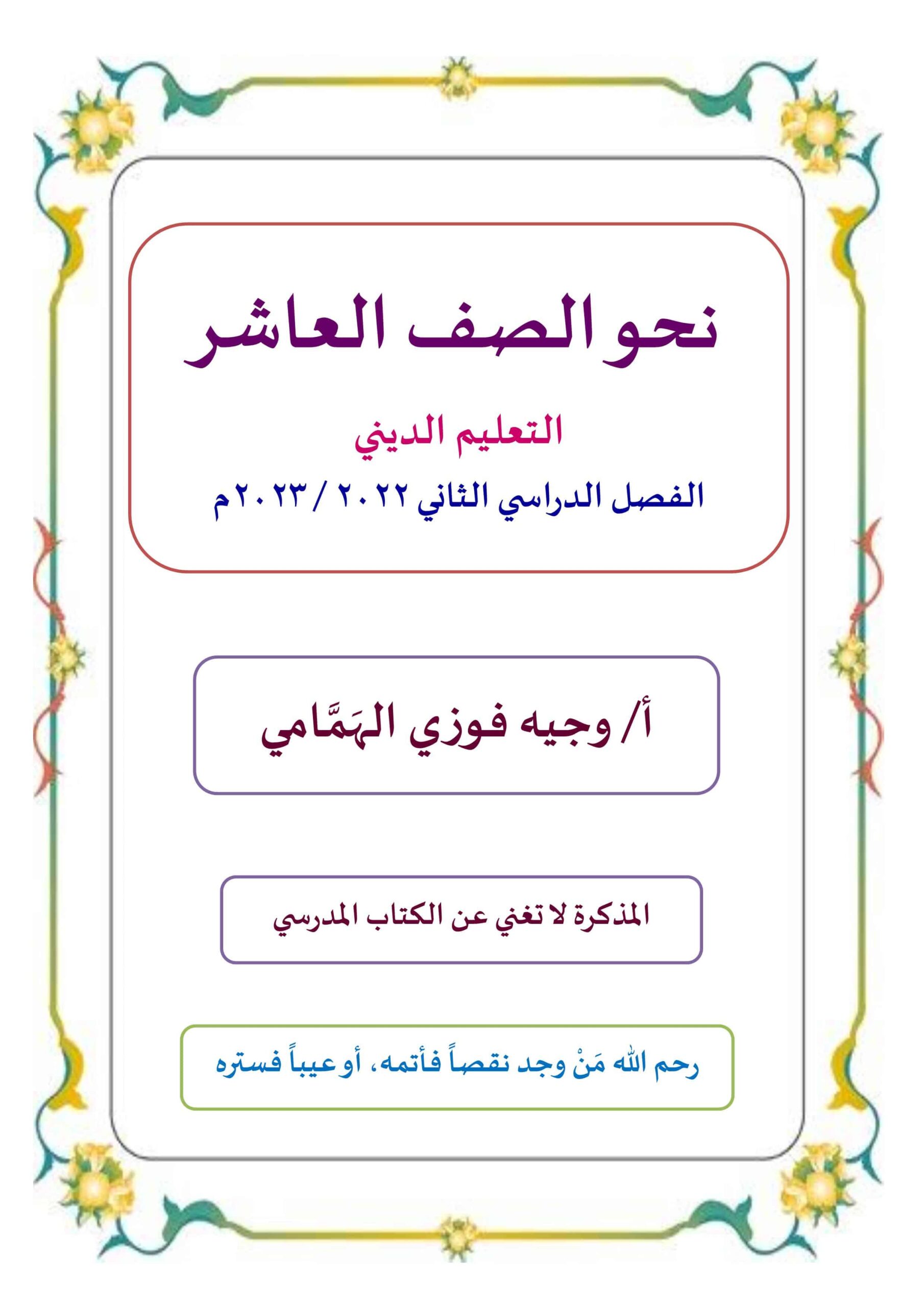 نحو الصف العاشر

التعليم الديني

الفصل الدراسي الثاني ٢٠٢٢ / ٢٠٢٣م

أ/ وجيه فوزي الهَمَّامي

المذكرة لا تغني عن الكتاب المدرسي

رحم الله مَنْ وجد نقصاً فأتمه، أو عيباً فستره